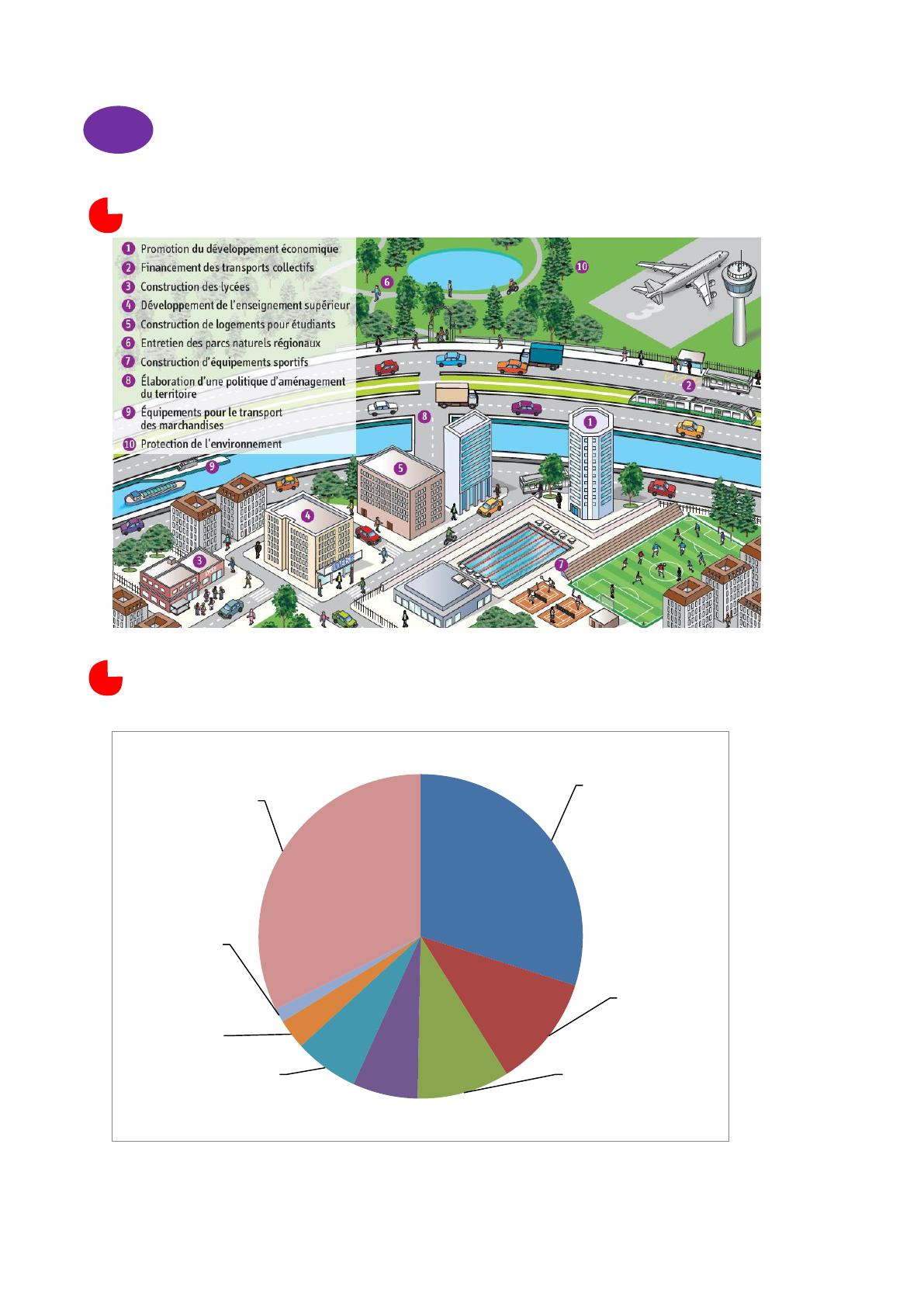 1 Promotion du développement économique
2 Financement des transports collectifs
3 Construction des lycées
4 Développement de l'enseignement supérieur
5 Construction de logements pour étudiants
6 Entretien des parcs naturels régionaux
7 Construction d'équipements sportifs
8 Élaboration d'une politique d'aménagement du territoire
9 Équipements pour le transport des marchandises
10 Protection de l'environnement

6
10
2
8
1
9
5
4
3
7